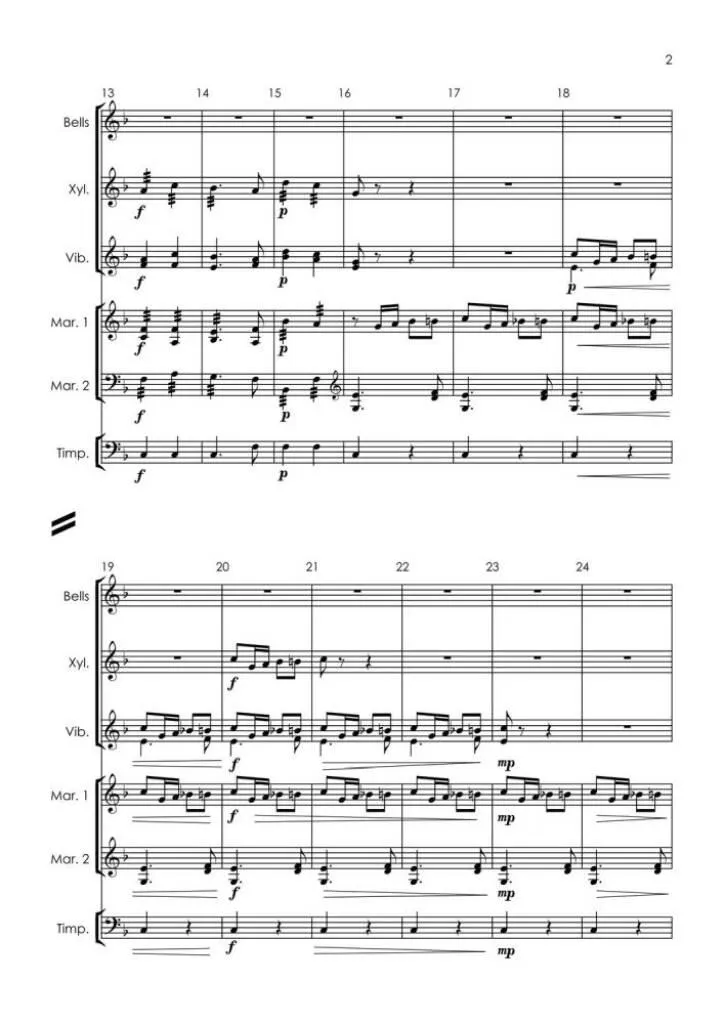 2

13 14 15 16 17 18

Bells

Xyl.

f

p

Vib.

f

p

p

Mar. 1

f

p

Mar. 2

f

p

Timp.

f

p

19 20 21 22 23 24

Bells

Xyl.

f

Vib.

f

mp

Mar. 1

f

mp

Mar. 2

f

mp

Timp.

f

mp